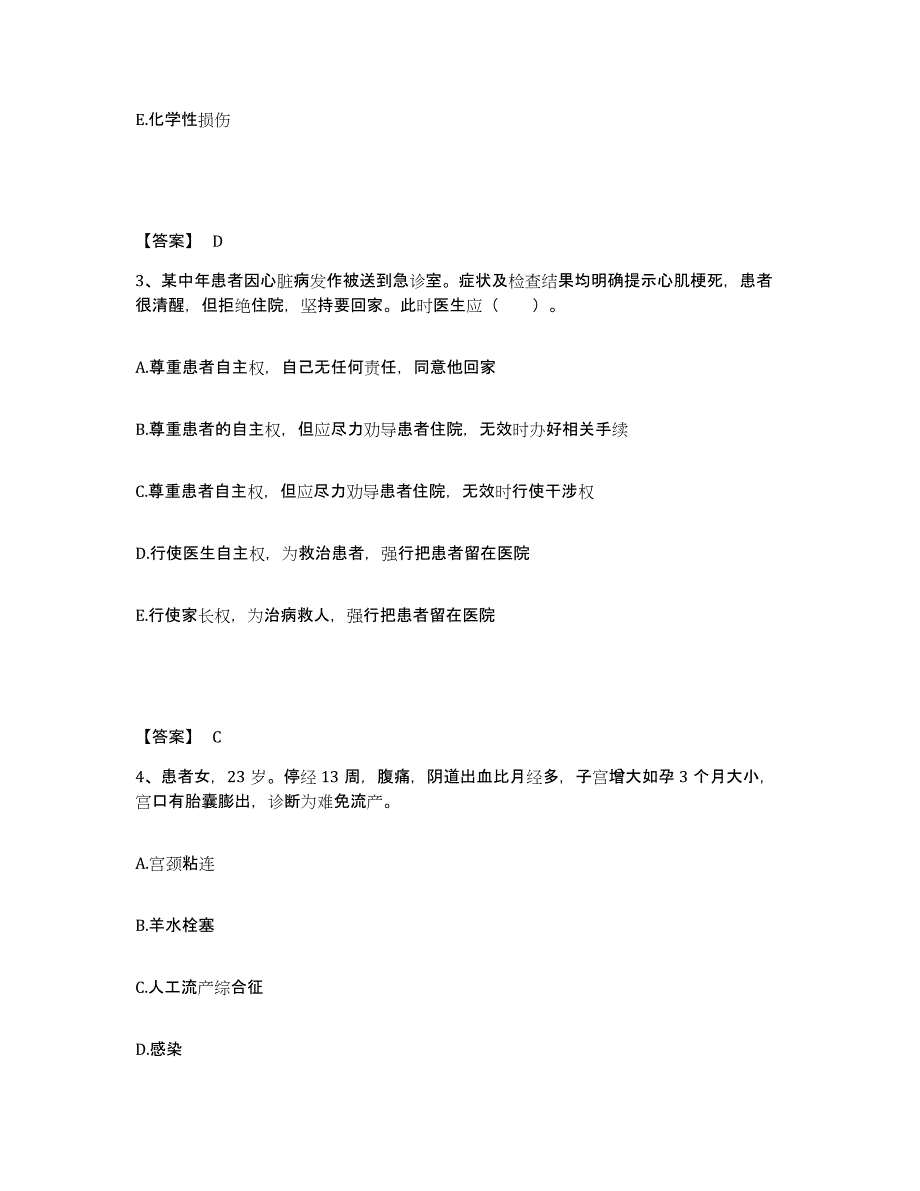 E.化学性损伤

【答案】 D

3、某中年患者因心脏病发作被送到急诊室。症状及检查结果均明确提示心肌梗死，患者很清醒，但拒绝住院，坚持要回家。此时医生应（　　）。

A.尊重患者自主权，自己无任何责任，同意他回家

B.尊重患者的自主权，但应尽力劝导患者住院，无效时办好相关手续

C.尊重患者自主权，但应尽力劝导患者住院，无效时行使干涉权

D.行使医生自主权，为救治患者，强行把患者留在医院

E.行使家长权，为治病救人，强行把患者留在医院

【答案】 C

4、患者女，23 岁。停经 13 周，腹痛，阴道出血比月经多，子宫增大如孕 3 个月大小，宫口有胎囊膨出，诊断为难免流产。

A.宫颈粘连

B.羊水栓塞

C.人工流产综合征

D.感染